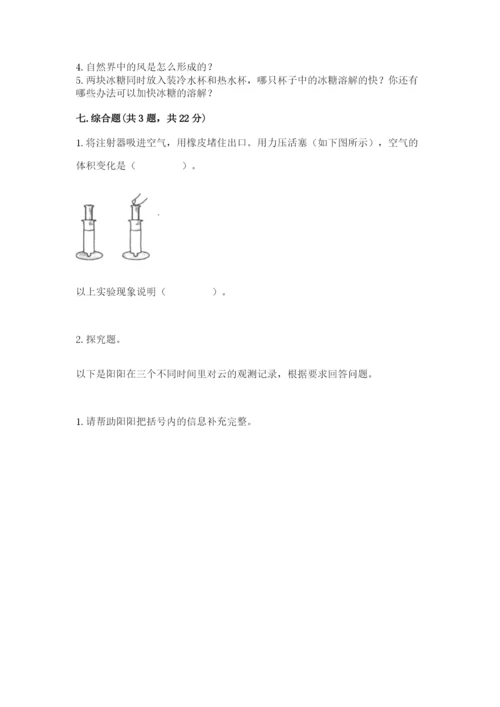 4. 自然界中的风是怎么形成的？
5. 两块冰糖同时放入装冷水杯和热水杯，哪只杯子中的冰糖溶解的快？你还有哪些办法可以加快冰糖的溶解？

七. 综合题（共 3 题，共 22 分）

1. 将注射器吸进空气，用橡皮堵住出口。用力压活塞（如下图所示），空气的体积变化是（　　　　）。

以上实验现象说明（　　　　）。

2. 探究题。

以下是阳阳在三个不同时间里对云的观测记录，根据要求回答问题。

1. 请帮助阳阳把括号内的信息补充完整。